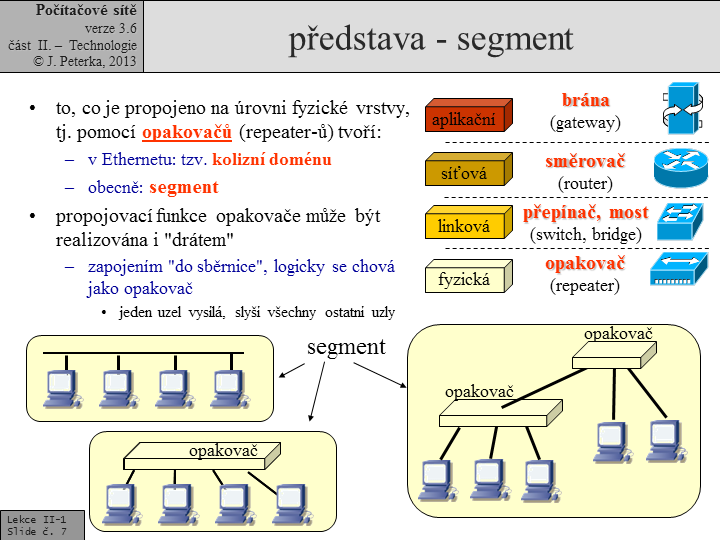 Počítačové sítě
verze 3.6
část II. – Technologie
© J. Peterka, 2013

představa - segment

• to, co je propojeno na úrovni fyzické vrstvy, tj. pomocí opakovačů (repeater-ů) tvoří:
– v Ethernetu: tzv. kolizní doménu
– obecně: segment
• propojovací funkce opakovače může být realizována i "drátem"
– zapojením "do sběrnice", logicky se chová jako opakovač
• jeden uzel vysílá, slyší všechny ostatní uzly

aplikační
brána
(gateway)

síťová
směrovač
(router)

linková
přepínač, most
(switch, bridge)

fyzická
opakovač
(repeater)

segment

opakovač

opakovač

opakovač

Lekce II-1
Slide č. 7